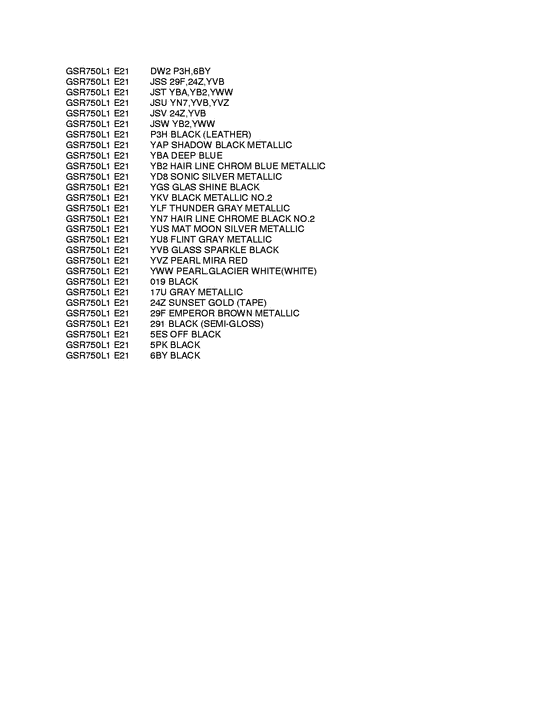 GSR750L1 E21 DW2 P3H,6BY
GSR750L1 E21 JSS 29F,24Z,YVB
GSR750L1 E21 JST YBA,YB2,YWW
GSR750L1 E21 JSU YN7,YVB,YVZ
GSR750L1 E21 JSV 24Z,YVB
GSR750L1 E21 JSW YB2,YWW
GSR750L1 E21 P3H BLACK (LEATHER)
GSR750L1 E21 YAP SHADOW BLACK METALLIC
GSR750L1 E21 YBA DEEP BLUE
GSR750L1 E21 YB2 HAIR LINE CHROM BLUE METALLIC
GSR750L1 E21 YD8 SONIC SILVER METALLIC
GSR750L1 E21 YGS GLAS SHINE BLACK
GSR750L1 E21 YKV BLACK METALLIC NO.2
GSR750L1 E21 YLF THUNDER GRAY METALLIC
GSR750L1 E21 YN7 HAIR LINE CHROME BLACK NO.2
GSR750L1 E21 YUS MAT MOON SILVER METALLIC
GSR750L1 E21 YU8 FLINT GRAY METALLIC
GSR750L1 E21 YVB GLASS SPARKLE BLACK
GSR750L1 E21 YVZ PEARL MIRA RED
GSR750L1 E21 YWW PEARL.GLACIER WHITE(WHITE)
GSR750L1 E21 019 BLACK
GSR750L1 E21 17U GRAY METALLIC
GSR750L1 E21 24Z SUNSET GOLD (TAPE)
GSR750L1 E21 29F EMPEROR BROWN METALLIC
GSR750L1 E21 291 BLACK (SEMI-GLOSS)
GSR750L1 E21 5ES OFF BLACK
GSR750L1 E21 5PK BLACK
GSR750L1 E21 6BY BLACK